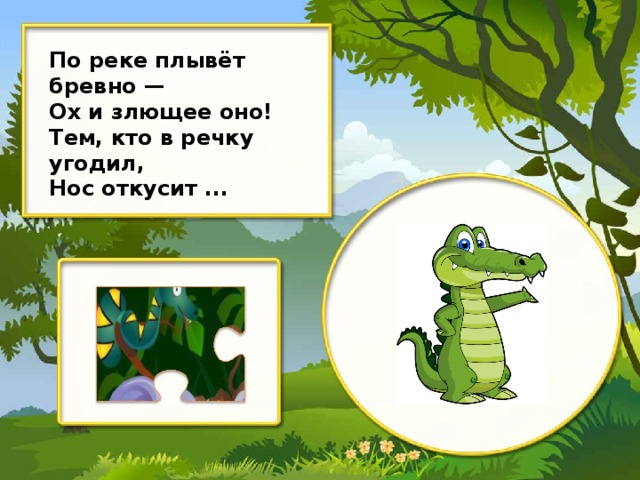 По реке плывёт бревно —
Ох и злющее оно!
Тем, кто в речку угодил,
Нос откусит ...